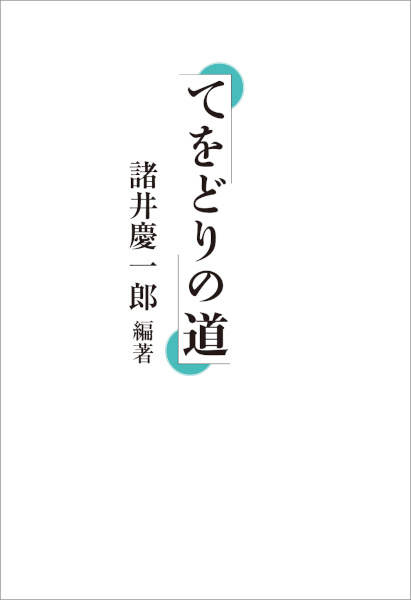 てをどりの道

諸井慶一郎 編著